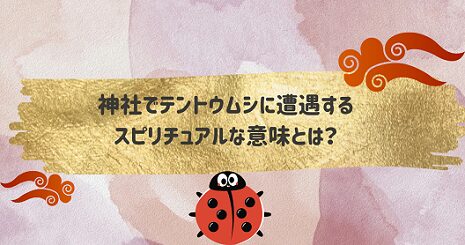 神社でテントウムシに遭遇する
スピリチュアルな意味とは？